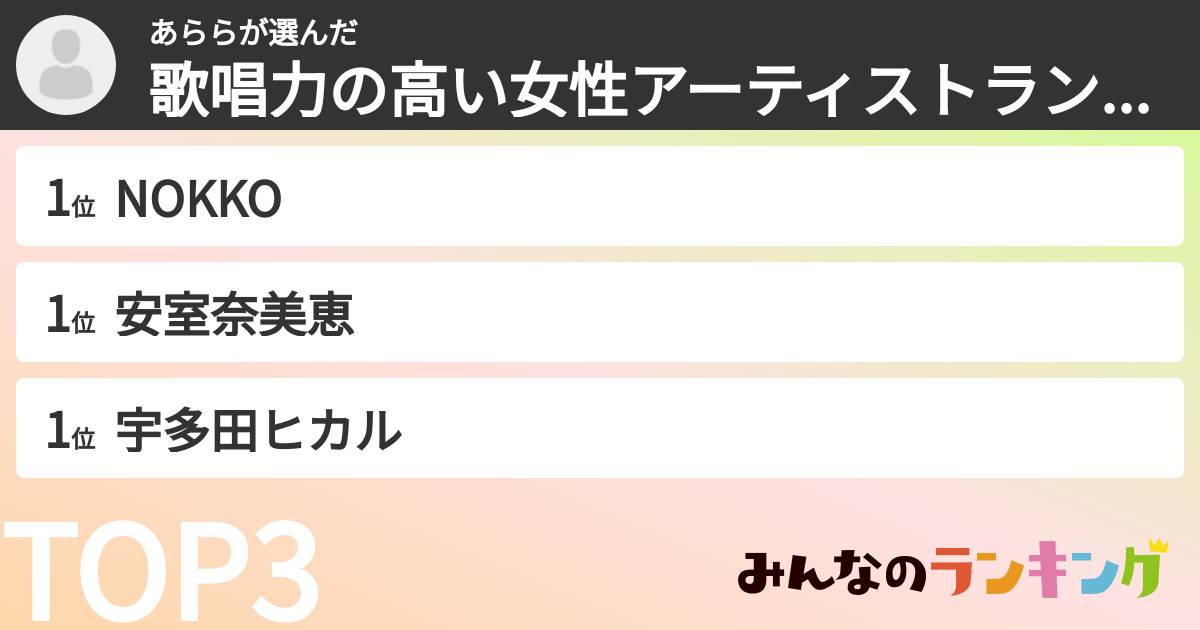 あららが選んだ
歌唱力の高い女性アーティストラン...

1位 NOKKO

1位 安室奈美恵

1位 宇多田ヒカル

TOP3

みんなのランキング